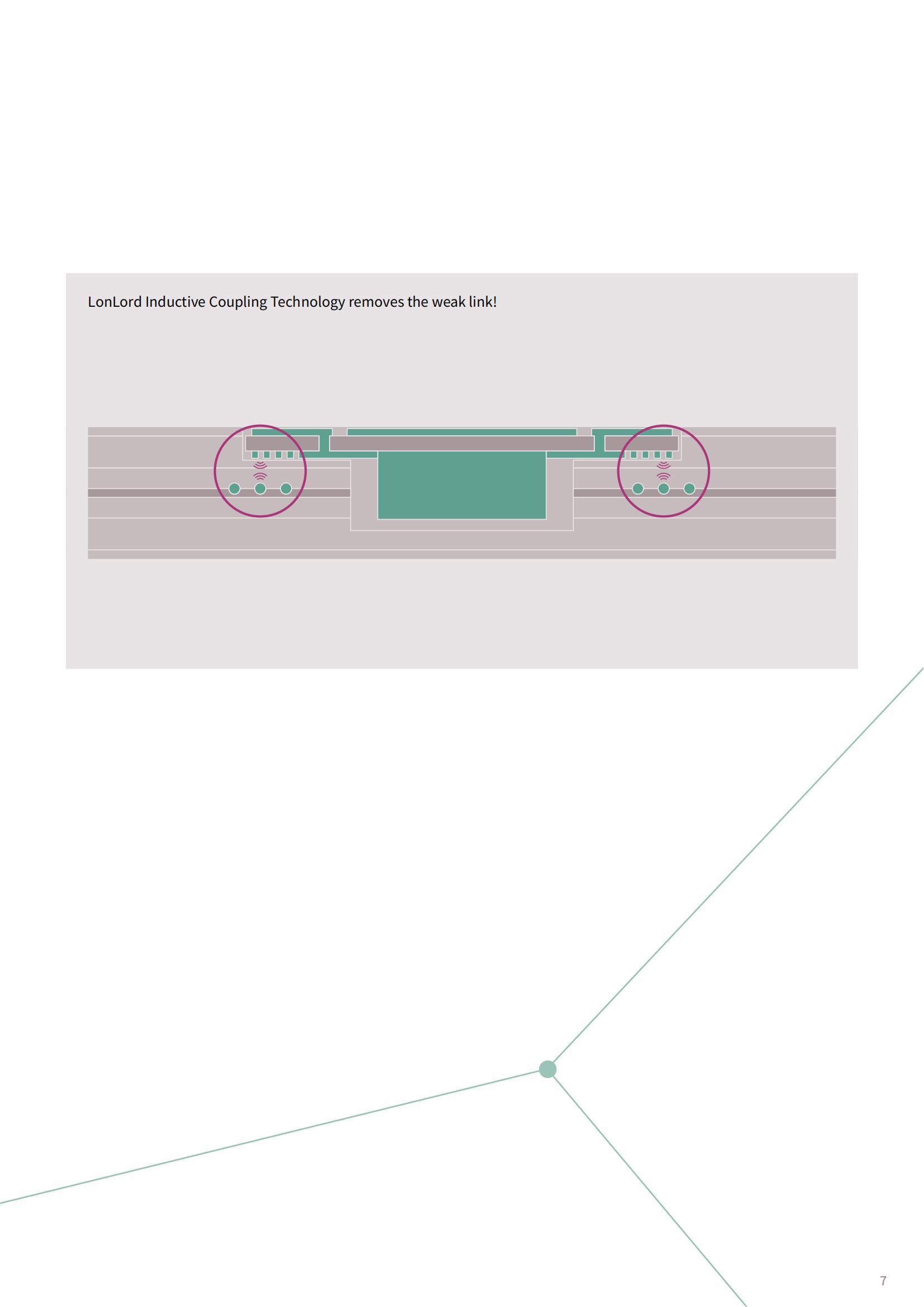 LonLord Inductive Coupling Technology removes the weak link!

7